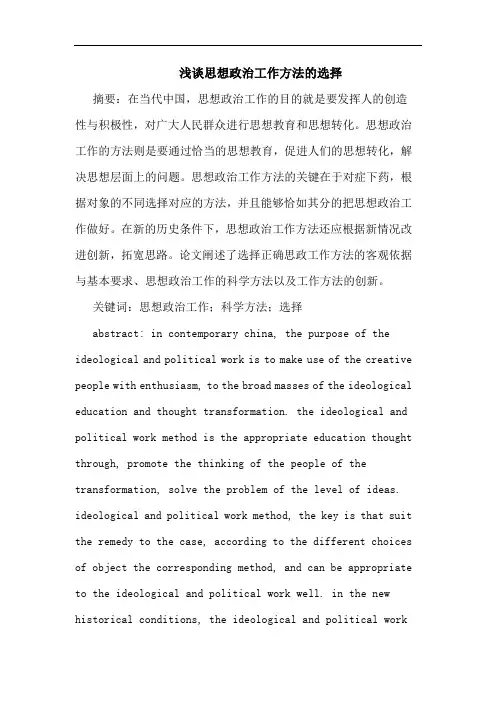 浅谈思想政治工作方法的选择

摘要：在当代中国，思想政治工作的目的就是要发挥人的创造性与积极性，对广大人民群众进行思想教育和思想转化。思想政治工作的方法则是要通过恰当的思想教育，促进人们的思想转化，解决思想层面上的问题。思想政治工作方法的关键在于对症下药，根据对象的不同选择对应的方法，并且能够恰如其分的把思想政治工作做好。在新的历史条件下，思想政治工作方法还应根据新情况改进创新，拓宽思路。论文阐述了选择正确思政工作方法的客观依据与基本要求、思想政治工作的科学方法以及工作方法的创新。

关键词：思想政治工作；科学方法；选择

abstract: in contemporary china, the purpose of the ideological and political work is to make use of the creative people with enthusiasm, to the broad masses of the ideological education and thought transformation. the ideological and political work method is the appropriate education thought through, promote the thinking of the people of the transformation, solve the problem of the level of ideas. ideological and political work method, the key is that suit the remedy to the case, according to the different choices of object the corresponding method, and can be appropriate to the ideological and political work well. in the new historical conditions, the ideological and political work